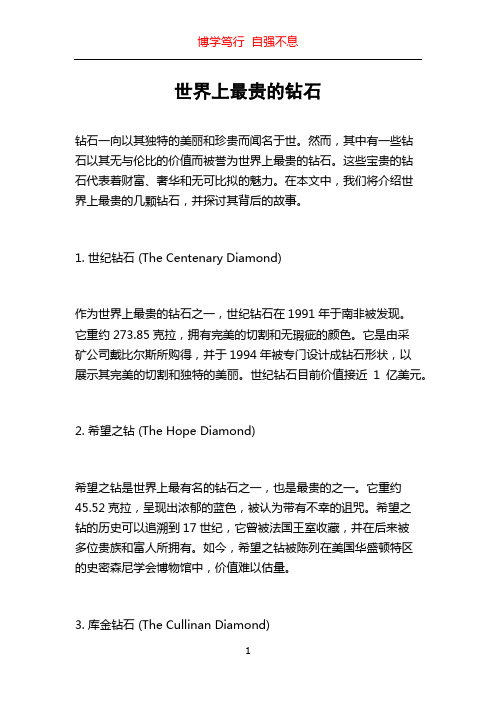 博学笃行 自强不息

世界上最贵的钻石

钻石一向以其独特的美丽和珍贵而闻名于世。然而，其中有一些钻石以其无与伦比的价值而被誉为世界上最贵的钻石。这些宝贵的钻石代表着财富、奢华和无可比拟的魅力。在本文中，我们将介绍世界上最贵的几颗钻石，并探讨其背后的故事。

1. 世纪钻石 (The Centenary Diamond)

作为世界上最贵的钻石之一，世纪钻石在 1991 年于南非被发现。它重约 273.85 克拉，拥有完美的切割和无瑕疵的颜色。它是由采矿公司戴比尔斯所购得，并于 1994 年被专门设计成钻石形状，以展示其完美的切割和独特的美丽。世纪钻石目前价值接近 1 亿美元。

2. 希望之钻 (The Hope Diamond)

希望之钻是世界上最有名的钻石之一，也是最贵的之一。它重约 45.52 克拉，呈现出浓郁的蓝色，被认为带有不幸的诅咒。希望之钻的历史可以追溯到 17 世纪，它曾被法国王室收藏，并在后来被多位贵族和富人所拥有。如今，希望之钻被陈列在美国华盛顿特区的史密森尼学会博物馆中，价值难以估量。

3. 库金钻石 (The Cullinan Diamond)

1